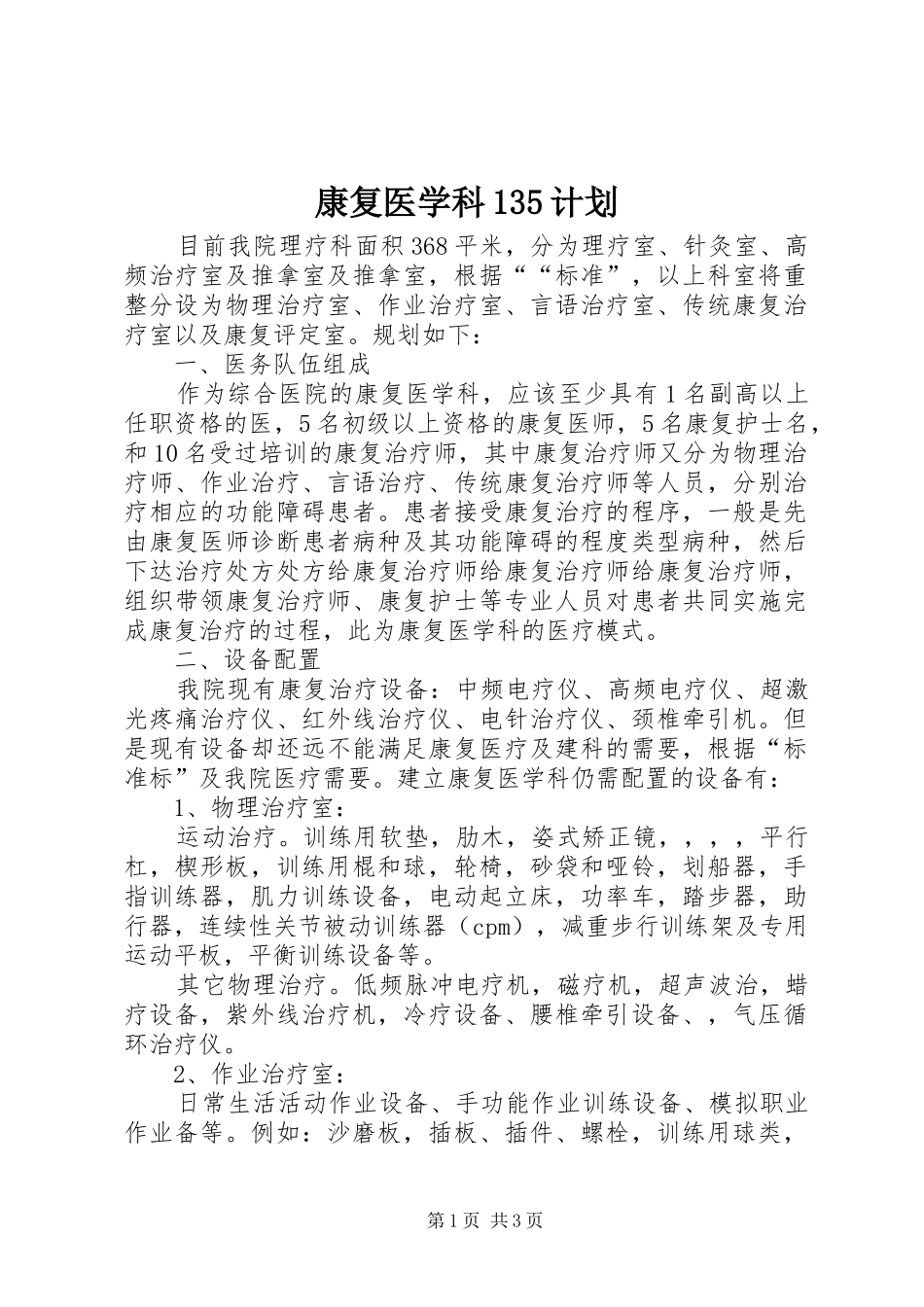 康复医学科135计划

目前我院理疗科面积368平米，分为理疗室、针灸室、高频治疗室及推拿室及推拿室，根据““标准”，以上科室将重整分设为物理治疗室、作业治疗室、言语治疗室、传统康复治疗室以及康复评定室。规划如下：

一、医务队伍组成

作为综合医院的康复医学科，应该至少具有1名副高以上任职资格的医，5名初级以上资格的康复医师，5名康复护士名，和10名受过培训的康复治疗师，其中康复治疗师又分为物理治疗师、作业治疗、言语治疗、传统康复治疗师等人员，分别治疗相应的功能障碍患者。患者接受康复治疗的程序，一般是先由康复医师诊断患者病种及其功能障碍的程度类型病种，然后下达治疗处方处方给康复治疗师给康复治疗师给康复治疗师，组织带领康复治疗师、康复护士等专业人员对患者共同实施完成康复治疗的过程，此为康复医学科的医疗模式。

二、设备配置

我院现有康复治疗设备：中频电疗仪、高频电疗仪、超激光疼痛治疗仪、红外线治疗仪、电针治疗仪、颈椎牵引机。但是现有设备却还远不能满足康复医疗及建科的需要，根据“标准标”及我院医疗需要。建立康复医学科仍需配置的设备有：

1、物理治疗室：

运动治疗。训练用软垫，肋木，姿式矫正镜，，，，平行杠，楔形板，训练用棍和球，轮椅，砂袋和哑铃，划船器，手指训练器，肌力训练设备，电动起立床，功率车，踏步器，助行器，连续性关节被动训练器（cpm），减重步行训练架及专用运动平板，平衡训练设备等。

其它物理治疗。低频脉冲电疗机，磁疗机，超声波治，蜡疗设备，紫外线治疗机，冷疗设备、腰椎牵引设备、，气压循环治疗仪。

2、作业治疗室：

日常生活活动作业设备、手功能作业训练设备、模拟职业作业备等。例如：沙磨板，插板、插件、螺栓，训练用球类，

第1页 共3页